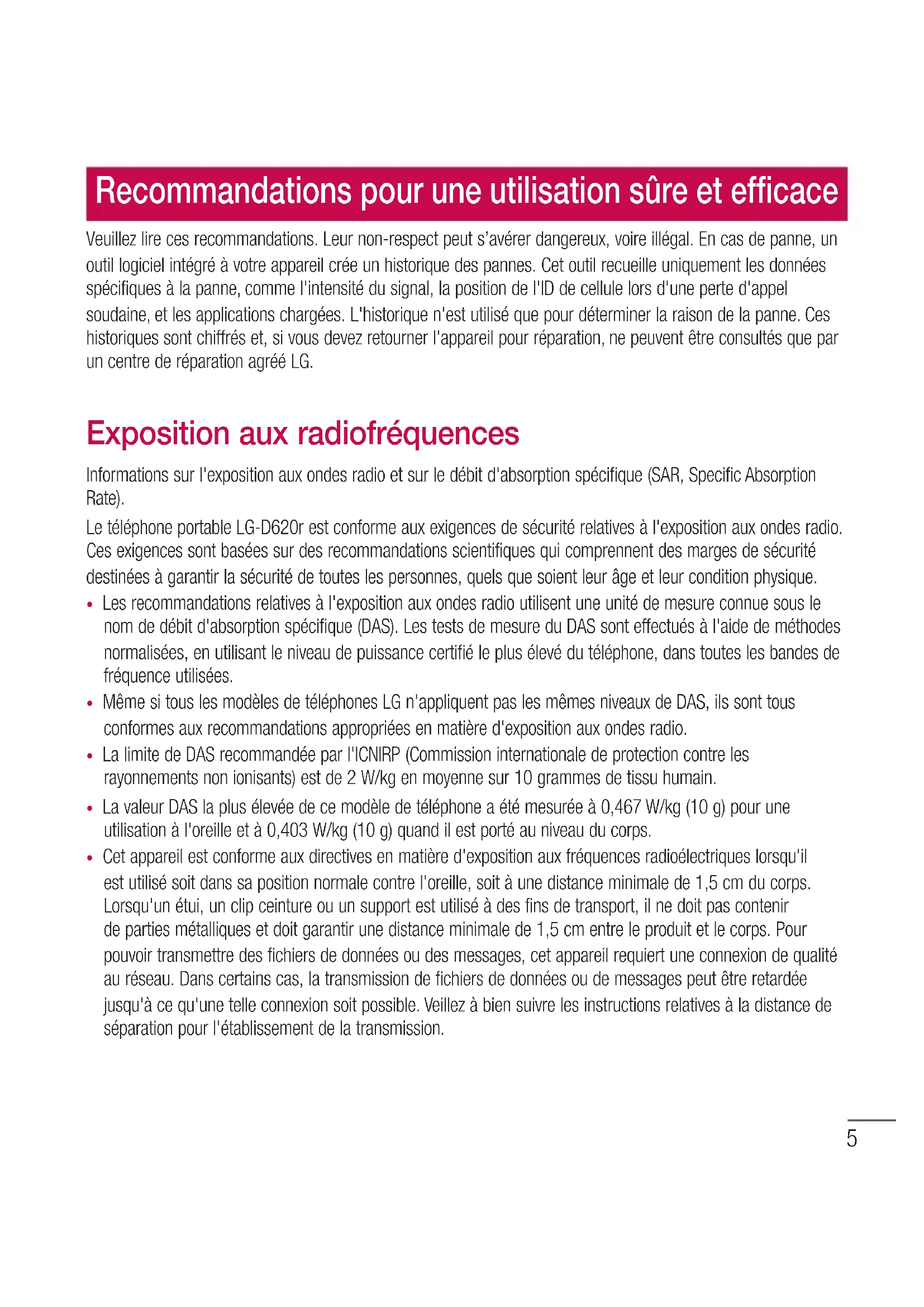 Recommandations pour une utilisation sûre et efficace

Veuillez lire ces recommandations. Leur non-respect peut s'avérer dangereux, voire illégal. En cas de panne, un outil logiciel intégré à votre appareil crée un historique des pannes. Cet outil recueille uniquement les données spécifiques à la panne, comme l'intensité du signal, la position de l'ID de cellule lors d'une perte d'appel soudaine, et les applications chargées. L'historique n'est utilisé que pour déterminer la raison de la panne. Ces historiques sont chiffrés et, si vous devez retourner l'appareil pour réparation, ne peuvent être consultés que par un centre de réparation agréé LG.

Exposition aux radiofréquences

Informations sur l'exposition aux ondes radio et sur le débit d'absorption spécifique (SAR, Specific Absorption Rate).

Le téléphone portable LG-D620r est conforme aux exigences de sécurité relatives à l'exposition aux ondes radio. Ces exigences sont basées sur des recommandations scientifiques qui comprennent des marges de sécurité destinées à garantir la sécurité de toutes les personnes, quels que soient leur âge et leur condition physique.

• Les recommandations relatives à l'exposition aux ondes radio utilisent une unité de mesure connue sous le nom de débit d'absorption spécifique (DAS). Les tests de mesure du DAS sont effectués à l'aide de méthodes normalisées, en utilisant le niveau de puissance certifié le plus élevé du téléphone, dans toutes les bandes de fréquence utilisées.
• Même si tous les modèles de téléphones LG n'appliquent pas les mêmes niveaux de DAS, ils sont tous conformes aux recommandations appropriées en matière d'exposition aux ondes radio.
• La limite de DAS recommandée par l'ICNIRP (Commission internationale de protection contre les rayonnements non ionisants) est de 2 W/kg en moyenne sur 10 grammes de tissu humain.
• La valeur DAS la plus élevée de ce modèle de téléphone a été mesurée à 0,467 W/kg (10 g) pour une utilisation à l'oreille et à 0,403 W/kg (10 g) quand il est porté au niveau du corps.
• Cet appareil est conforme aux directives en matière d'exposition aux fréquences radioélectriques lorsqu'il est utilisé soit dans sa position normale contre l'oreille, soit à une distance minimale de 1,5 cm du corps. Lorsqu'un étui, un clip ceinture ou un support est utilisé à des fins de transport, il ne doit pas contenir de parties métalliques et doit garantir une distance minimale de 1,5 cm entre le produit et le corps. Pour pouvoir transmettre des fichiers de données ou des messages, cet appareil requiert une connexion de qualité au réseau. Dans certains cas, la transmission de fichiers de données ou de messages peut être retardée jusqu'à ce qu'une telle connexion soit possible. Veillez à bien suivre les instructions relatives à la distance de séparation pour l'établissement de la transmission.

5